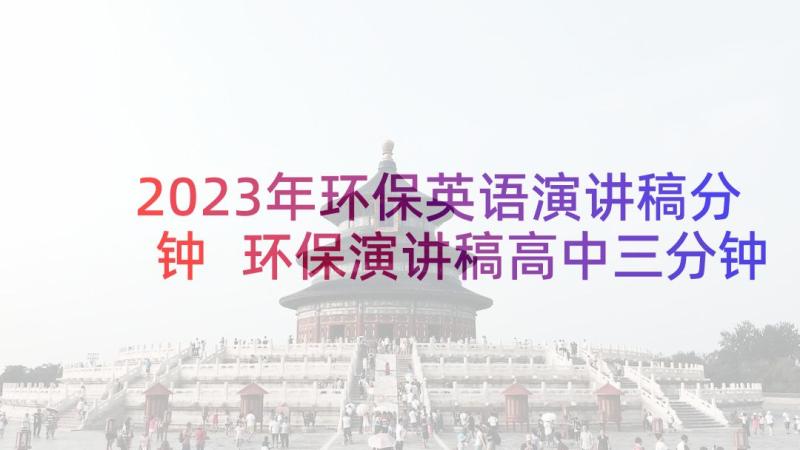 2023年环保英语演讲稿分钟 环保演讲稿高中三分钟